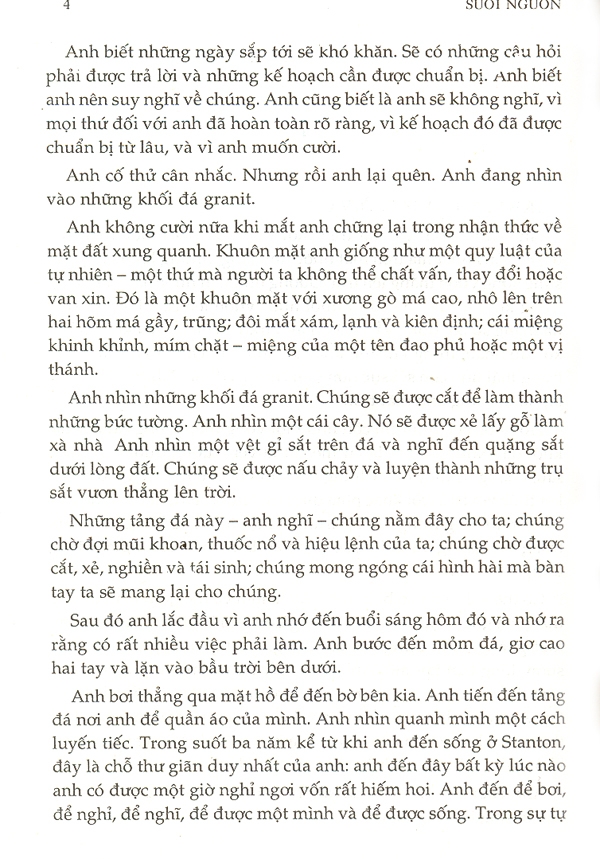 4 SUỐI NGUỒN

Anh biết những ngày sắp tới sẽ khó khăn. Sẽ có những câu hỏi phải được trả lời và những kế hoạch cần được chuẩn bị. Anh biết anh nên suy nghĩ về chúng. Anh cũng biết là anh sẽ không nghĩ, vì mọi thứ đối với anh đã hoàn toàn rõ ràng, vì kế hoạch đó đã được chuẩn bị từ lâu, và vì anh muốn cười.

Anh cố thử cân nhắc. Nhưng rồi anh lại quên. Anh đang nhìn vào những khối đá granit.

Anh không cười nữa khi mắt anh chững lại trong nhận thức về mặt đất xung quanh. Khuôn mặt anh giống như một quy luật của tự nhiên – một thứ mà người ta không thể chất vấn, thay đổi hoặc van xin. Đó là một khuôn mặt với xương gò má cao, nhô lên trên hai hõm má gầy, trũng; đôi mắt xám, lạnh và kiên định; cái miệng khinh khỉnh, mím chặt – miệng của một tên đao phủ hoặc một vị thánh.

Anh nhìn những khối đá granit. Chúng sẽ được cắt để làm thành những bức tường. Anh nhìn một cái cây. Nó sẽ được xẻ lấy gỗ làm xà nhà Anh nhìn một vệt gỉ sắt trên đá và nghĩ đến quặng sắt dưới lòng đất. Chúng sẽ được nấu chảy và luyện thành những trụ sắt vươn thẳng lên trời.

Những tảng đá này – anh nghĩ – chúng nằm đây cho ta; chúng chờ đợi mũi khoan, thuốc nổ và hiệu lệnh của ta; chúng chờ được cắt, xẻ, nghiền và tái sinh; chúng mong ngóng cái hình hài mà bàn tay ta sẽ mang lại cho chúng.

Sau đó anh lắc đầu vì anh nhớ đến buổi sáng hôm đó và nhớ ra rằng có rất nhiều việc phải làm. Anh bước đến mỏm đá, giơ cao hai tay và lặn vào bầu trời bên dưới.

Anh bơi thẳng qua mặt hồ để đến bờ bên kia. Anh tiến đến tảng đá nơi anh để quần áo của mình. Anh nhìn quanh mình một cách luyến tiếc. Trong suốt ba năm kể từ khi anh đến sống ở Stanton, đây là chỗ thư giãn duy nhất của anh: anh đến đây bất kỳ lúc nào anh có được một giờ nghỉ ngơi vốn rất hiếm hoi. Anh đến để bơi, để nghỉ, để nghĩ, để được một mình và để được sống. Trong sự tự